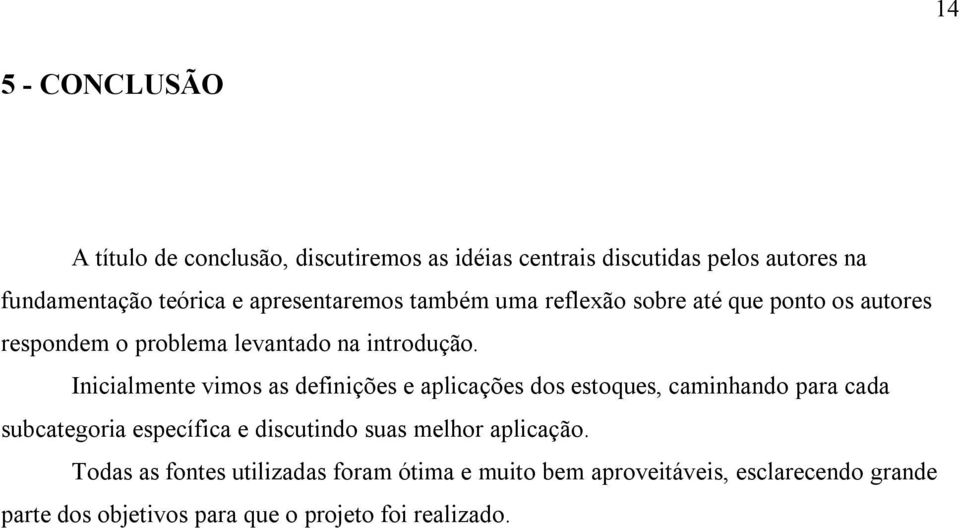 14

5 - CONCLUSÃO

A título de conclusão, discutiremos as idéias centrais discutidas pelos autores na fundamentação teórica e apresentaremos também uma reflexão sobre até que ponto os autores respondem o problema levantado na introdução.

Inicialmente vimos as definições e aplicações dos estoques, caminhando para cada subcategoria específica e discutindo suas melhor aplicação.

Todas as fontes utilizadas foram ótima e muito bem aproveitáveis, esclarecendo grande parte dos objetivos para que o projeto foi realizado.